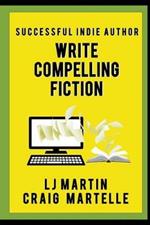 SUCCESSFUL INDIE AUTHOR

WRITE COMPELLING FICTION

LJ MARTIN
CRAIG MARTELLE